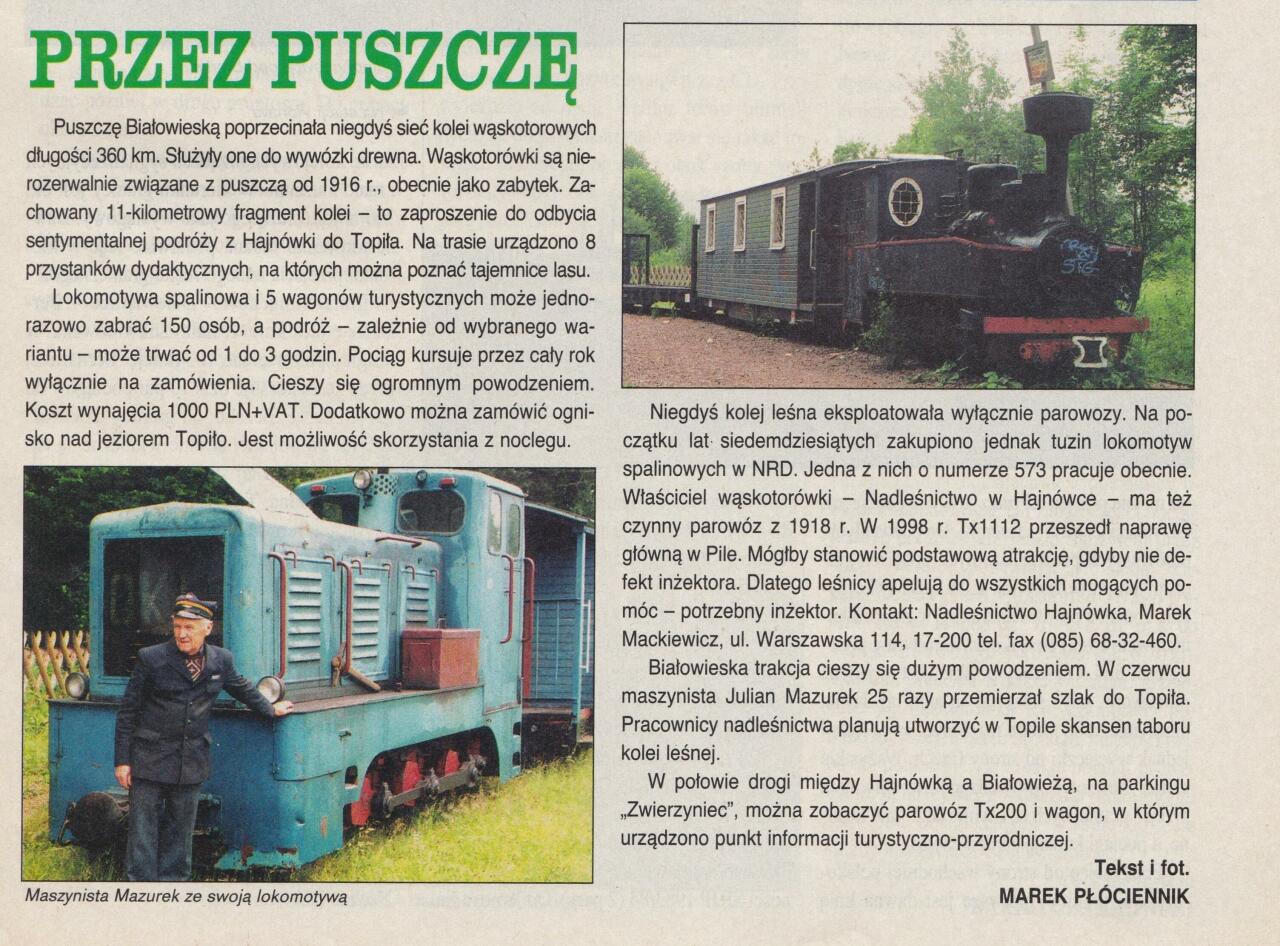 PRZEZ PUSZCZĘ

Puszczę Białowieską poprzecinała niegdyś sieć kolei wąskotorowych długości 360 km. Służyły one do wywózki drewna. Wąskotorówki są nierozerwalnie związane z puszczą od 1916 r., obecnie jako zabytek. Zachowany 11-kilometrowy fragment kolei – to zaproszenie do odbycia sentymentalnej podróży z Hajnówki do Topiła. Na trasie urządzono 8 przystanków dydaktycznych, na których można poznać tajemnice lasu.

Lokomotywa spalinowa i 5 wagonów turystycznych może jednorazowo zabrać 150 osób, a podróż – zależnie od wybranego wariantu – może trwać od 1 do 3 godzin. Pociąg kursuje przez cały rok wyłącznie na zamówienia. Cieszy się ogromnym powodzeniem. Koszt wynajęcia 1000 PLN+VAT. Dodatkowo można zamówić ognisko nad jeziorem Topiło. Jest możliwość skorzystania z noclegu.

Maszynista Mazurek ze swoją lokomotywą

Niegdyś kolej leśna eksploatowała wyłącznie parowozy. Na początku lat siedemdziesiątych zakupiono jednak tuzin lokomotyw spalinowych w NRD. Jedna z nich o numerze 573 pracuje obecnie. Właściciel wąskotorówki – Nadleśnictwo w Hajnówce – ma też czynny parowóz z 1918 r. W 1998 r. Tx1112 przeszedł naprawę główną w Pile. Mógłby stanowić podstawową atrakcję, gdyby nie defekt inżektora. Dlatego leśnicy apelują do wszystkich mogących pomóc – potrzebny inżektor. Kontakt: Nadleśnictwo Hajnówka, Marek Mackiewicz, ul. Warszawska 114, 17-200 tel. fax (085) 68-32-460.

Białowieska trakcja cieszy się dużym powodzeniem. W czerwcu maszynista Julian Mazurek 25 razy przemierzał szlak do Topiła. Pracownicy nadleśnictwa planują utworzyć w Topile skansen taboru kolei leśnej.

W połowie drogi między Hajnówką a Białowieżą, na parkingu „Zwierzyniec", można zobaczyć parowóz Tx200 i wagon, w którym urządzono punkt informacji turystyczno-przyrodniczej.

Tekst i fot.
MAREK PŁÓCIENNIK